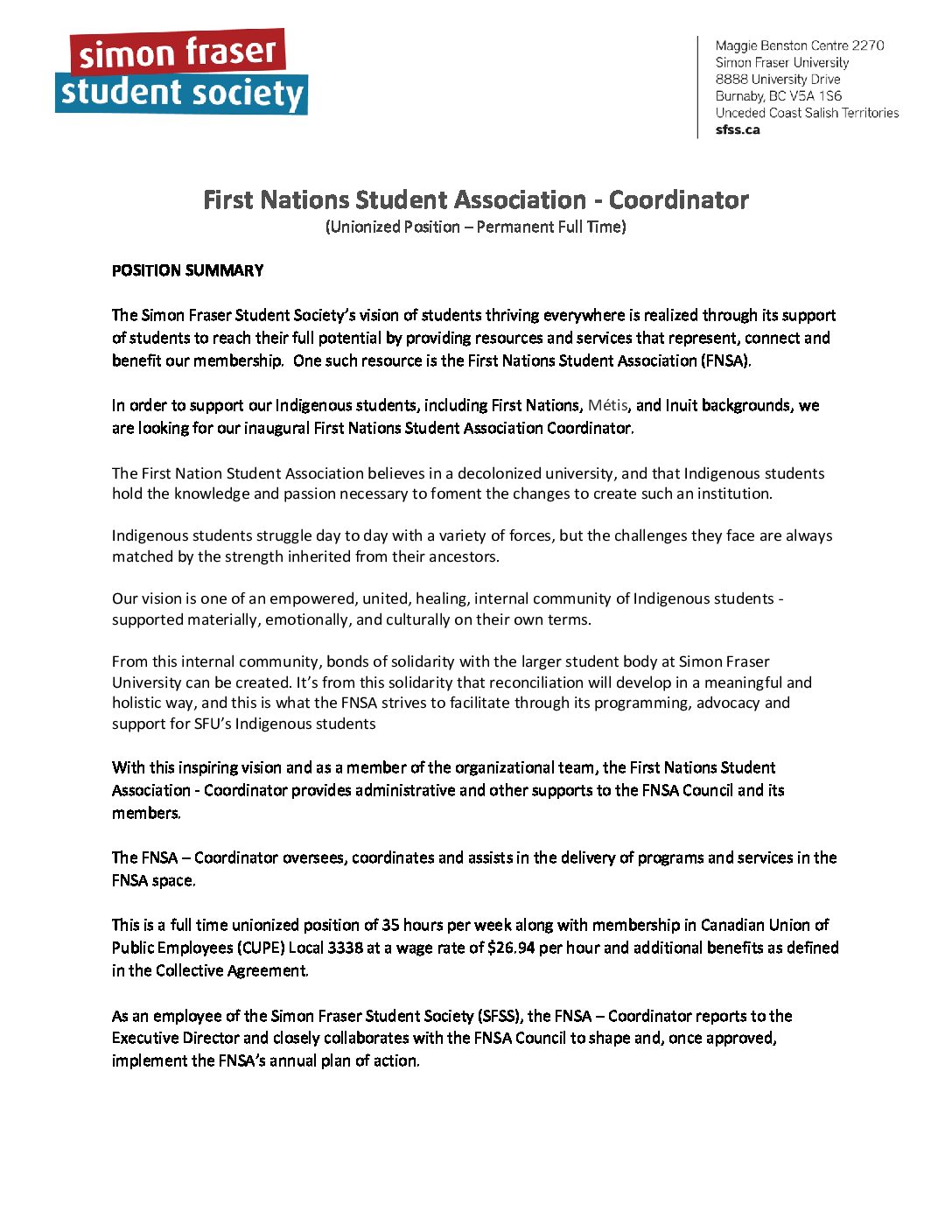 simon fraser
student society

Maggie Benston Centre 2270
Simon Fraser University
8888 University Drive
Burnaby, BC V5A 1S6
Unceded Coast Salish Territories
sfss.ca

First Nations Student Association - Coordinator
(Unionized Position – Permanent Full Time)

POSITION SUMMARY

The Simon Fraser Student Society's vision of students thriving everywhere is realized through its support of students to reach their full potential by providing resources and services that represent, connect and benefit our membership. One such resource is the First Nations Student Association (FNSA).

In order to support our Indigenous students, including First Nations, Métis, and Inuit backgrounds, we are looking for our inaugural First Nations Student Association Coordinator.

The First Nation Student Association believes in a decolonized university, and that Indigenous students hold the knowledge and passion necessary to foment the changes to create such an institution.

Indigenous students struggle day to day with a variety of forces, but the challenges they face are always matched by the strength inherited from their ancestors.

Our vision is one of an empowered, united, healing, internal community of Indigenous students - supported materially, emotionally, and culturally on their own terms.

From this internal community, bonds of solidarity with the larger student body at Simon Fraser University can be created. It's from this solidarity that reconciliation will develop in a meaningful and holistic way, and this is what the FNSA strives to facilitate through its programming, advocacy and support for SFU's Indigenous students

With this inspiring vision and as a member of the organizational team, the First Nations Student Association - Coordinator provides administrative and other supports to the FNSA Council and its members.

The FNSA – Coordinator oversees, coordinates and assists in the delivery of programs and services in the FNSA space.

This is a full time unionized position of 35 hours per week along with membership in Canadian Union of Public Employees (CUPE) Local 3338 at a wage rate of $26.94 per hour and additional benefits as defined in the Collective Agreement.

As an employee of the Simon Fraser Student Society (SFSS), the FNSA – Coordinator reports to the Executive Director and closely collaborates with the FNSA Council to shape and, once approved, implement the FNSA's annual plan of action.